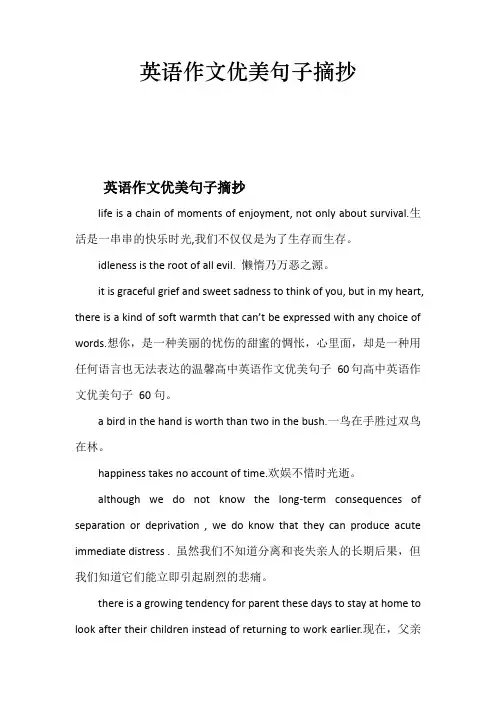 英语作文优美句子摘抄

英语作文优美句子摘抄

life is a chain of moments of enjoyment, not only about survival.生活是一串串的快乐时光,我们不仅仅是为了生存而生存。

idleness is the root of all evil. 懒惰乃万恶之源。

it is graceful grief and sweet sadness to think of you, but in my heart, there is a kind of soft warmth that can't be expressed with any choice of words.想你，是一种美丽的忧伤的甜蜜的惆怅，心里面，却是一种用任何语言也无法表达的温馨高中英语作文优美句子 60句高中英语作文优美句子 60句。

a bird in the hand is worth than two in the bush.一鸟在手胜过双鸟在林。

happiness takes no account of time.欢娱不惜时光逝。

although we do not know the long-term consequences of separation or deprivation , we do know that they can produce acute immediate distress . 虽然我们不知道分离和丧失亲人的长期后果，但我们知道它们能立即引起剧烈的悲痛。

there is a growing tendency for parent these days to stay at home to look after their children instead of returning to work earlier.现在，父亲